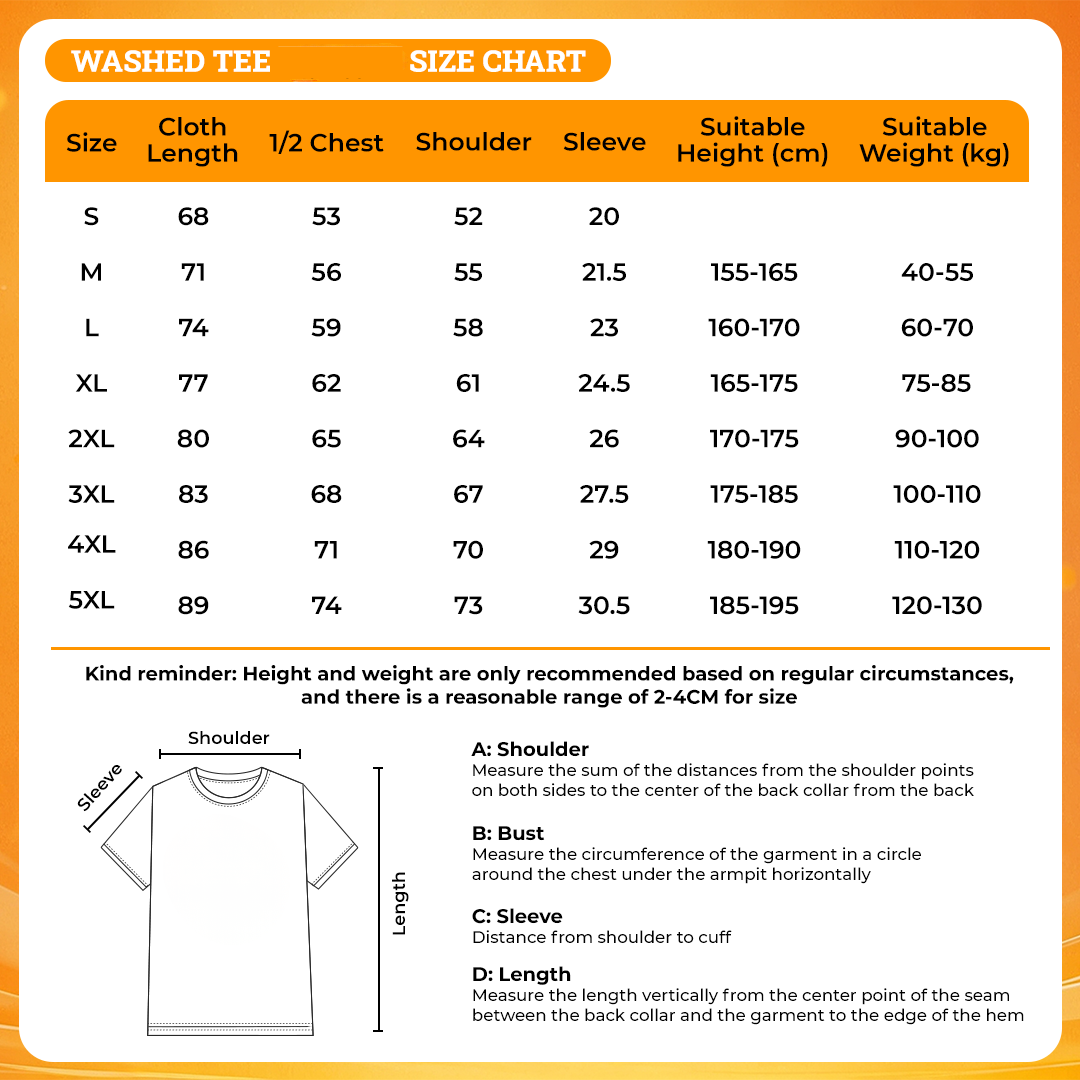 WASHED TEE SIZE CHART

| Size | Cloth Length | 1/2 Chest | Shoulder | Sleeve | Suitable Height (cm) | Suitable Weight (kg) |
|---|---|---|---|---|---|---|
| S | 68 | 53 | 52 | 20 | | |
| M | 71 | 56 | 55 | 21.5 | 155-165 | 40-55 |
| L | 74 | 59 | 58 | 23 | 160-170 | 60-70 |
| XL | 77 | 62 | 61 | 24.5 | 165-175 | 75-85 |
| 2XL | 80 | 65 | 64 | 26 | 170-175 | 90-100 |
| 3XL | 83 | 68 | 67 | 27.5 | 175-185 | 100-110 |
| 4XL | 86 | 71 | 70 | 29 | 180-190 | 110-120 |
| 5XL | 89 | 74 | 73 | 30.5 | 185-195 | 120-130 |

Kind reminder: Height and weight are only recommended based on regular circumstances, and there is a reasonable range of 2-4CM for size

Shoulder
Sleeve
Length

A: Shoulder
Measure the sum of the distances from the shoulder points on both sides to the center of the back collar from the back

B: Bust
Measure the circumference of the garment in a circle around the chest under the armpit horizontally

C: Sleeve
Distance from shoulder to cuff

D: Length
Measure the length vertically from the center point of the seam between the back collar and the garment to the edge of the hem